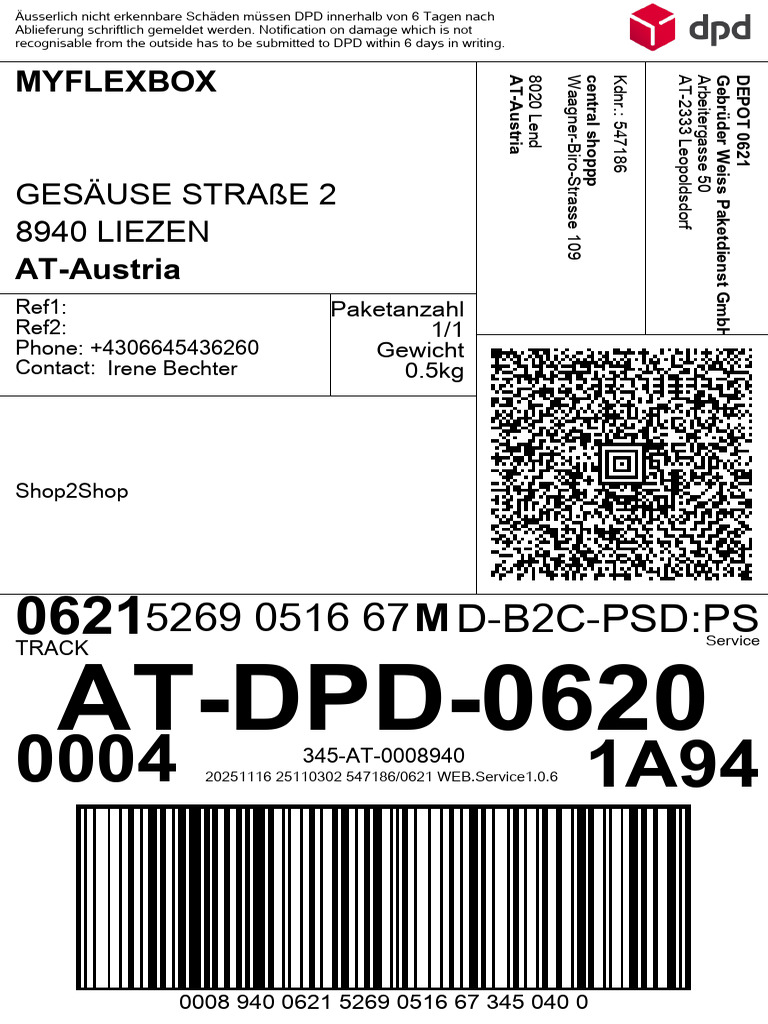 Äusserlich nicht erkennbare Schäden müssen DPD innerhalb von 6 Tagen nach Ablieferung schriftlich gemeldet werden. Notification on damage which is not recognisable from the outside has to be submitted to DPD within 6 days in writing.

dpd

MYFLEXBOX

GESÄUSE STRAßE 2
8940 LIEZEN
AT-Austria

Kdnr.: 547186
central shoppp
Waagner-Biro-Strasse 109
8020 Lend
AT-Austria

DEPOT 0621
Gebrüder Weiss Paketdienst GmbH
Arbeitergasse 50
AT-2333 Leopoldsdorf

Ref1:
Ref2:
Phone: +4306645436260
Contact: Irene Bechter

Paketanzahl
1/1
Gewicht
0.5kg

Shop2Shop

0621 5269 0516 67 M D-B2C-PSD:PS
TRACK
Service

AT-DPD-0620
0004
345-AT-0008940
20251116 25110302 547186/0621 WEB.Service1.0.6
1A94

0008 940 0621 5269 0516 67 345 040 0